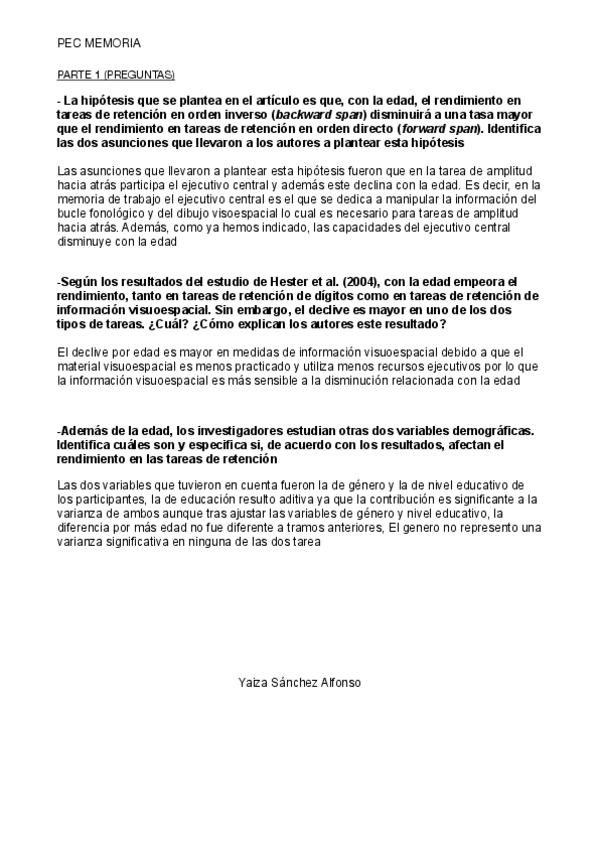 PEC MEMORIA

PARTE 1 (PREGUNTAS)

- La hipótesis que se plantea en el artículo es que, con la edad, el rendimiento en tareas de retención en orden inverso (backward span) disminuirá a una tasa mayor que el rendimiento en tareas de retención en orden directo (forward span). Identifica las dos asunciones que llevaron a los autores a plantear esta hipótesis

Las asunciones que llevaron a plantear esta hipótesis fueron que en la tarea de amplitud hacia atrás participa el ejecutivo central y además este declina con la edad. Es decir, en la memoria de trabajo el ejecutivo central es el que se dedica a manipular la información del bucle fonológico y del dibujo visoespacial lo cual es necesario para tareas de amplitud hacia atrás. Además, como ya hemos indicado, las capacidades del ejecutivo central disminuye con la edad

-Según los resultados del estudio de Hester et al. (2004), con la edad empeora el rendimiento, tanto en tareas de retención de dígitos como en tareas de retención de información visuoespacial. Sin embargo, el declive es mayor en uno de los dos tipos de tareas. ¿Cuál? ¿Cómo explican los autores este resultado?

El declive por edad es mayor en medidas de información visuoespacial debido a que el material visuoespacial es menos practicado y utiliza menos recursos ejecutivos por lo que la información visuoespacial es más sensible a la disminución relacionada con la edad

-Además de la edad, los investigadores estudian otras dos variables demográficas. Identifica cuáles son y especifica si, de acuerdo con los resultados, afectan el rendimiento en las tareas de retención

Las dos variables que tuvieron en cuenta fueron la de género y la de nivel educativo de los participantes, la de educación resulto aditiva ya que la contribución es significante a la varianza de ambos aunque tras ajustar las variables de género y nivel educativo, la diferencia por más edad no fue diferente a tramos anteriores, El genero no represento una varianza significativa en ninguna de las dos tarea

Yaiza Sánchez Alfonso